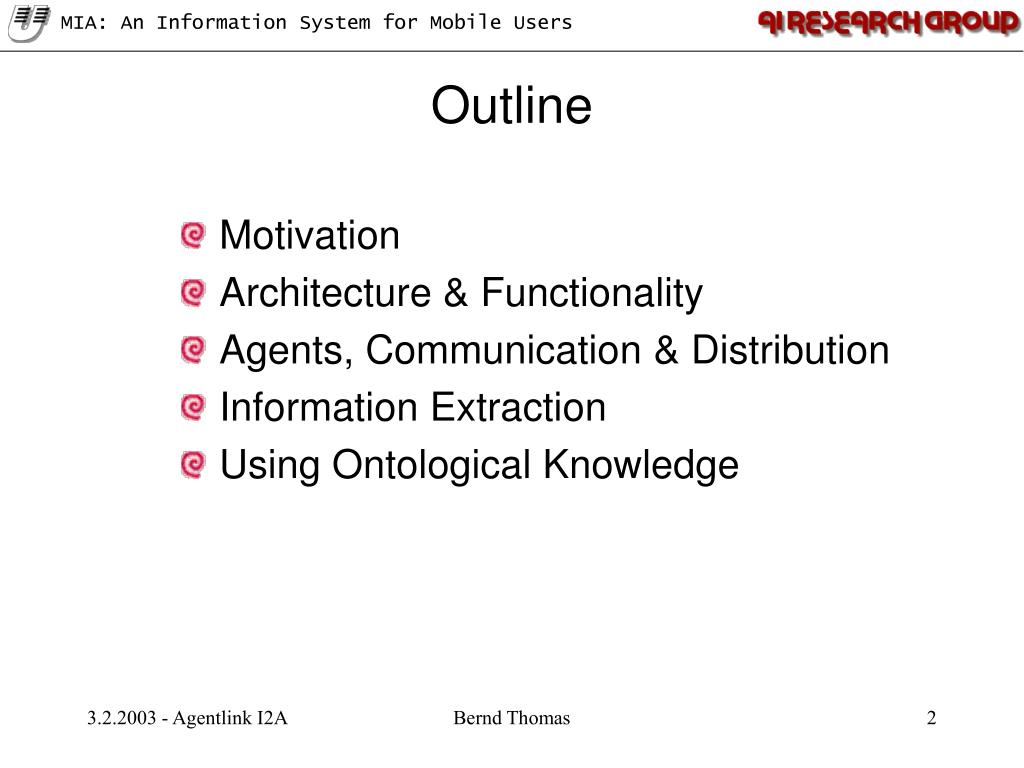 MIA: An Information System for Mobile Users

AI RESEARCH GROUP

Outline

Motivation
Architecture & Functionality
Agents, Communication & Distribution
Information Extraction
Using Ontological Knowledge

3.2.2003 - Agentlink I2A

Bernd Thomas

2